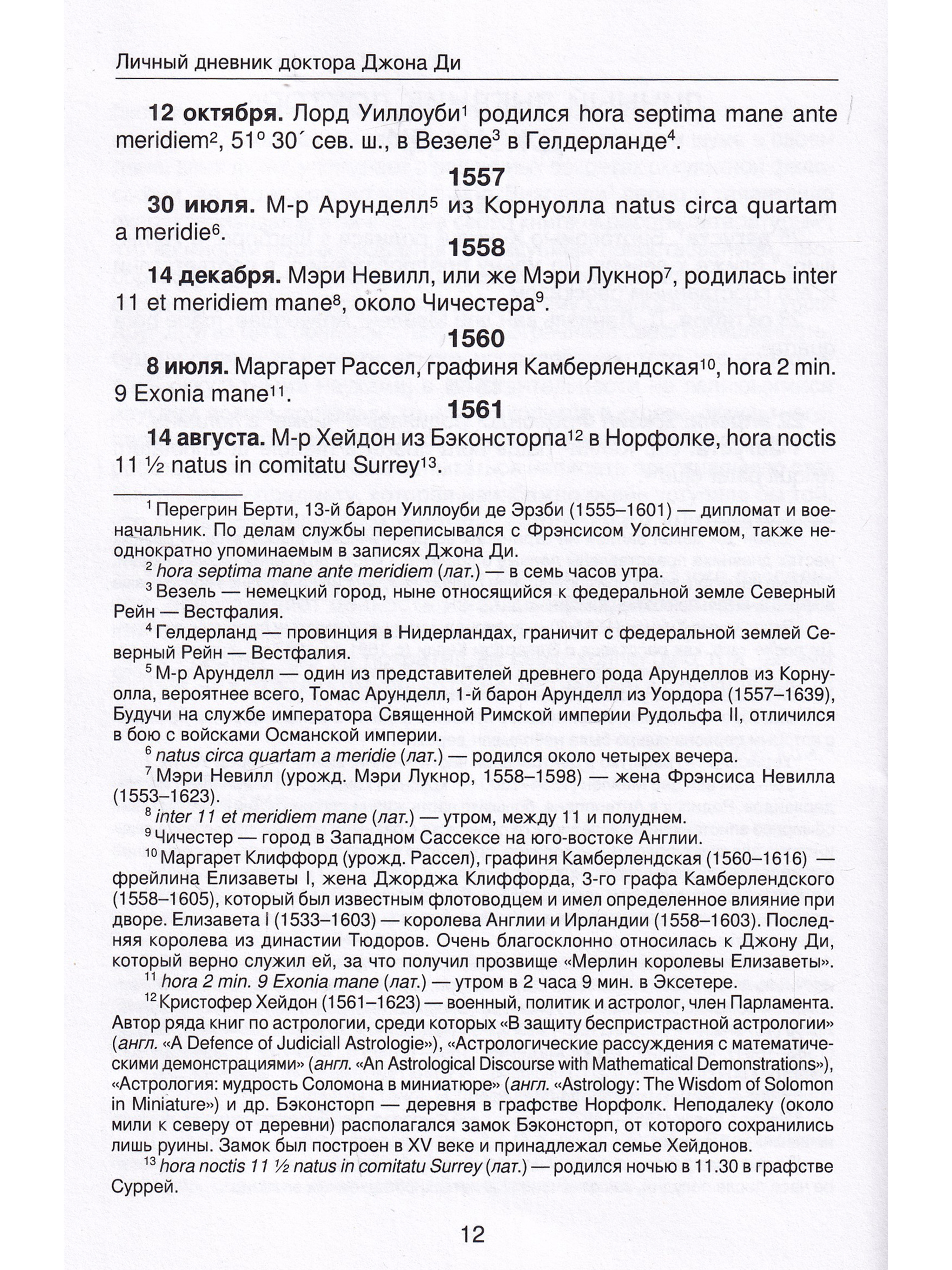 Личный дневник доктора Джона Ди

**12 октября.** Лорд Уиллоуби$^1$ родился hora septima mane ante meridiem$^2$, 51° 30′ сев. ш., в Везеле$^3$ в Гелдерланде$^4$.

**1557**

**30 июля.** М-р Арунделл$^5$ из Корнуолла natus circa quartam a meridie$^6$.

**1558**

**14 декабря.** Мэри Невилл, или же Мэри Лукнор$^7$, родилась inter 11 et meridiem mane$^8$, около Чичестера$^9$.

**1560**

**8 июля.** Маргарет Рассел, графиня Камберлендская$^{10}$, hora 2 min. 9 Exonia mane$^{11}$.

**1561**

**14 августа.** М-р Хейдон из Бэконсторпа$^{12}$ в Норфолке, hora noctis 11 ½ natus in comitatu Surrey$^{13}$.

$^1$ Перегрин Берти, 13-й барон Уиллоуби де Эрзби (1555–1601) — дипломат и военачальник. По делам службы переписывался с Фрэнсисом Уолсингемом, также неоднократно упоминаемым в записях Джона Ди.

$^2$ hora septima mane ante meridiem (лат.) — в семь часов утра.

$^3$ Везель — немецкий город, ныне относящийся к федеральной земле Северный Рейн — Вестфалия.

$^4$ Гелдерланд — провинция в Нидерландах, граничит с федеральной землей Северный Рейн — Вестфалия.

$^5$ М-р Арунделл — один из представителей древнего рода Арунделлов из Корнуолла, вероятнее всего, Томас Арунделл, 1-й барон Арунделл из Уордора (1557–1639), Будучи на службе императора Священной Римской империи Рудольфа II, отличился в бою с войсками Османской империи.

$^6$ natus circa quartam a meridie (лат.) — родился около четырех вечера.

$^7$ Мэри Невилл (урожд. Мэри Лукнор, 1558–1598) — жена Фрэнсиса Невилла (1553–1623).

$^8$ inter 11 et meridiem mane (лат.) — утром, между 11 и полуднем.

$^9$ Чичестер — город в Западном Сассексе на юго-востоке Англии.

$^{10}$ Маргарет Клиффорд (урожд. Рассел), графиня Камберлендская (1560–1616) — фрейлина Елизаветы I, жена Джорджа Клиффорда, 3-го графа Камберлендского (1558–1605), который был известным флотоводцем и имел определенное влияние при дворе. Елизавета I (1533–1603) — королева Англии и Ирландии (1558–1603). Последняя королева из династии Тюдоров. Очень благосклонно относилась к Джону Ди, который верно служил ей, за что получил прозвище «Мерлин королевы Елизаветы».

$^{11}$ hora 2 min. 9 Exonia mane (лат.) — утром в 2 часа 9 мин. в Эксетере.

$^{12}$ Кристофер Хейдон (1561–1623) — военный, политик и астролог, член Парламента. Автор ряда книг по астрологии, среди которых «В защиту беспристрастной астрологии» (англ. «A Defence of Judiciall Astrologie»), «Астрологические рассуждения с математическими демонстрациями» (англ. «An Astrological Discourse with Mathematical Demonstrations»), «Астрология: мудрость Соломона в миниатюре» (англ. «Astrology: The Wisdom of Solomon in Miniature») и др. Бэконсторп — деревня в графстве Норфолк. Неподалеку (около мили к северу от деревни) располагался замок Бэконсторп, от которого сохранились лишь руины. Замок был построен в XV веке и принадлежал семье Хейдонов.

$^{13}$ hora noctis 11 ½ natus in comitatu Surrey (лат.) — родился ночью в 11.30 в графстве Суррей.

12